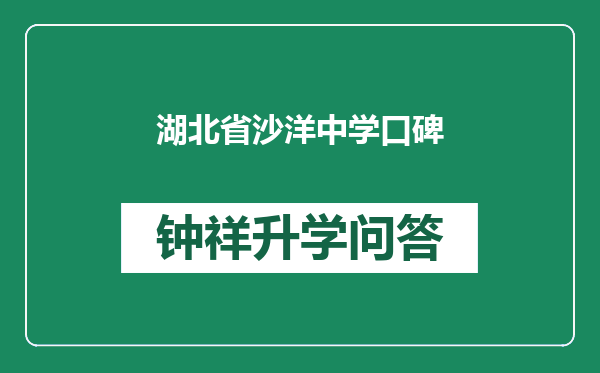 湖北省沙洋中学口碑

钟祥升学问答